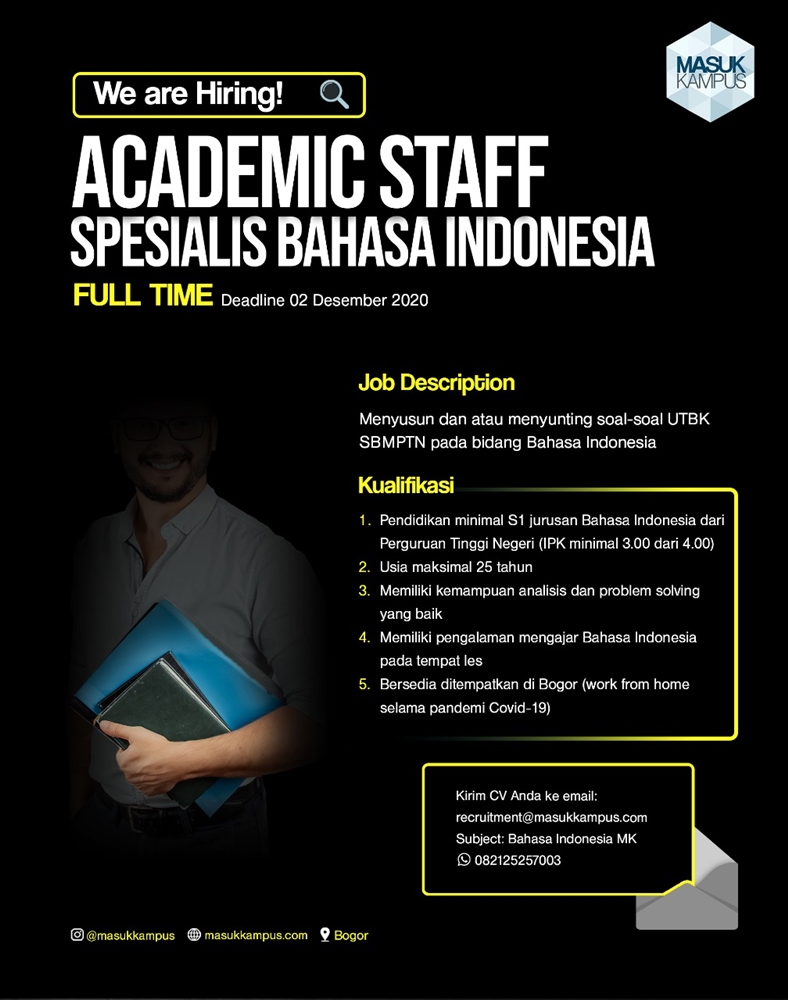 MASUK KAMPUS

We are Hiring!

ACADEMIC STAFF
SPESIALIS BAHASA INDONESIA

FULL TIME Deadline 02 Desember 2020

Job Description

Menyusun dan atau menyunting soal-soal UTBK SBMPTN pada bidang Bahasa Indonesia

Kualifikasi

1. Pendidikan minimal S1 jurusan Bahasa Indonesia dari Perguruan Tinggi Negeri (IPK minimal 3.00 dari 4.00)
2. Usia maksimal 25 tahun
3. Memiliki kemampuan analisis dan problem solving yang baik
4. Memiliki pengalaman mengajar Bahasa Indonesia pada tempat les
5. Bersedia ditempatkan di Bogor (work from home selama pandemi Covid-19)

Kirim CV Anda ke email:
recruitment@masukkampus.com
Subject: Bahasa Indonesia MK
082125257003

@masukkampus masukkampus.com Bogor